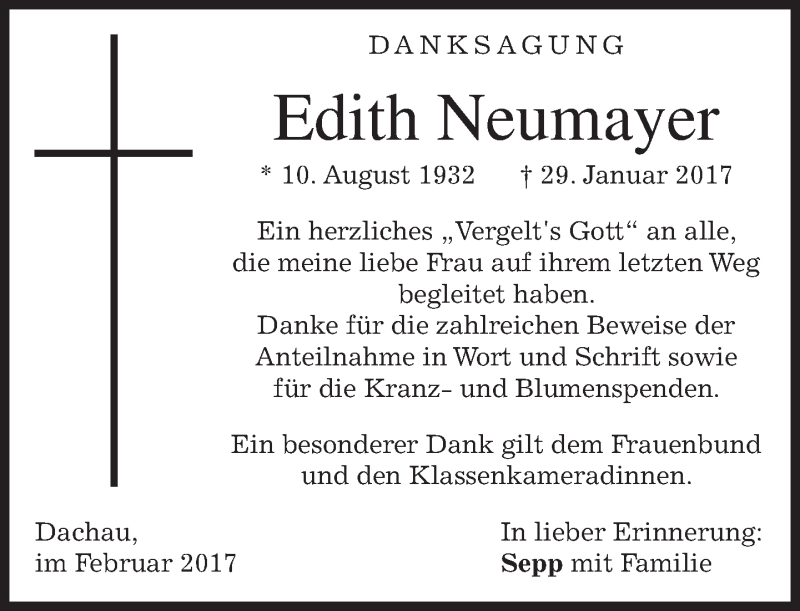 DANKSAGUNG

Edith Neumayer

* 10. August 1932 † 29. Januar 2017

Ein herzliches „Vergelt's Gott“ an alle, die meine liebe Frau auf ihrem letzten Weg begleitet haben. Danke für die zahlreichen Beweise der Anteilnahme in Wort und Schrift sowie für die Kranz- und Blumenspenden.

Ein besonderer Dank gilt dem Frauenbund und den Klassenkameradinnen.

Dachau,
im Februar 2017

In lieber Erinnerung:
Sepp mit Familie